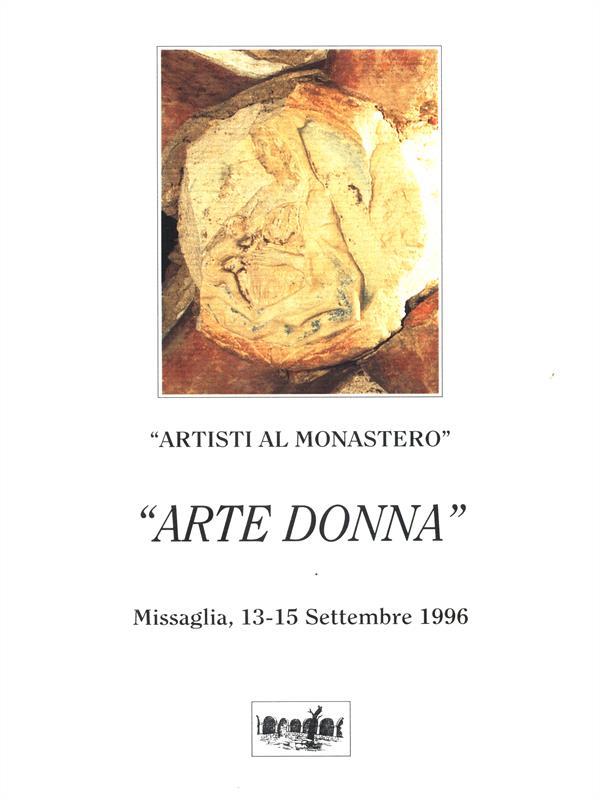 "ARTISTI AL MONASTERO"

"ARTE DONNA"

Missaglia, 13-15 Settembre 1996